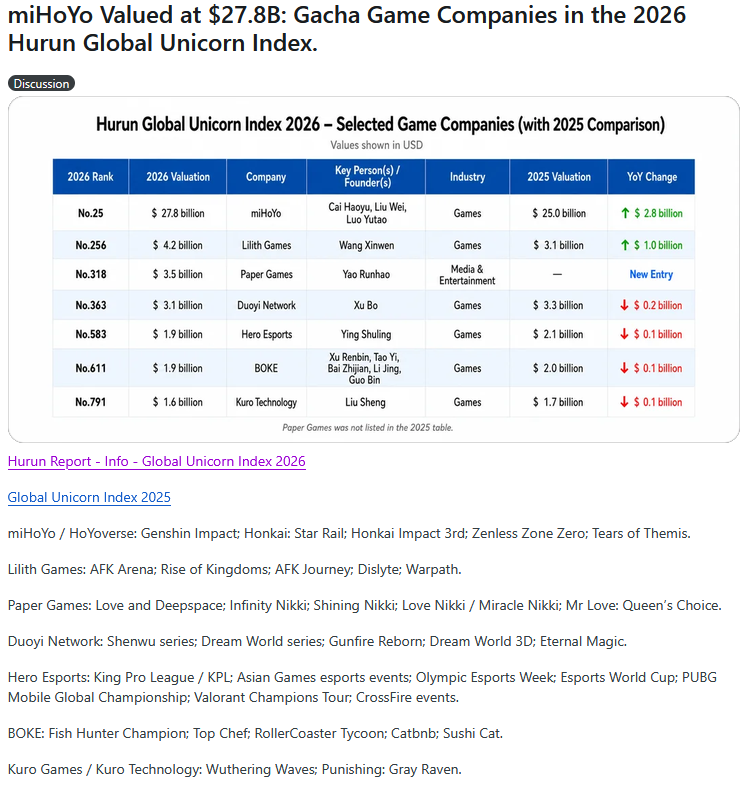 miHoYo Valued at \$27.8B: Gacha Game Companies in the 2026 Hurun Global Unicorn Index.

Discussion

Hurun Global Unicorn Index 2026 – Selected Game Companies (with 2025 Comparison)

Values shown in USD

| 2026 Rank | 2026 Valuation | Company | Key Person(s) / Founder(s) | Industry | 2025 Valuation | YoY Change |
|---|---|---|---|---|---|---|
| No.25 | \$ 27.8 billion | miHoYo | Cai Haoyu, Liu Wei, Luo Yutao | Games | \$ 25.0 billion | ↑ \$ 2.8 billion |
| No.256 | \$ 4.2 billion | Lilith Games | Wang Xinwen | Games | \$ 3.1 billion | ↑ \$ 1.0 billion |
| No.318 | \$ 3.5 billion | Paper Games | Yao Runhao | Media & Entertainment | — | New Entry |
| No.363 | \$ 3.1 billion | Duoyi Network | Xu Bo | Games | \$ 3.3 billion | ↓ \$ 0.2 billion |
| No.583 | \$ 1.9 billion | Hero Esports | Ying Shuling | Games | \$ 2.1 billion | ↓ \$ 0.1 billion |
| No.611 | \$ 1.9 billion | BOKE | Xu Renbin, Tao Yi, Bai Zhijian, Li Jing, Guo Bin | Games | \$ 2.0 billion | ↓ \$ 0.1 billion |
| No.791 | \$ 1.6 billion | Kuro Technology | Liu Sheng | Games | \$ 1.7 billion | ↓ \$ 0.1 billion |

Paper Games was not listed in the 2025 table.

Hurun Report - Info - Global Unicorn Index 2026

Global Unicorn Index 2025

miHoYo / HoYoverse: Genshin Impact; Honkai: Star Rail; Honkai Impact 3rd; Zenless Zone Zero; Tears of Themis.

Lilith Games: AFK Arena; Rise of Kingdoms; AFK Journey; Dislyte; Warpath.

Paper Games: Love and Deepspace; Infinity Nikki; Shining Nikki; Love Nikki / Miracle Nikki; Mr Love: Queen's Choice.

Duoyi Network: Shenwu series; Dream World series; Gunfire Reborn; Dream World 3D; Eternal Magic.

Hero Esports: King Pro League / KPL; Asian Games esports events; Olympic Esports Week; Esports World Cup; PUBG Mobile Global Championship; Valorant Champions Tour; CrossFire events.

BOKE: Fish Hunter Champion; Top Chef; RollerCoaster Tycoon; Catbnb; Sushi Cat.

Kuro Games / Kuro Technology: Wuthering Waves; Punishing: Gray Raven.